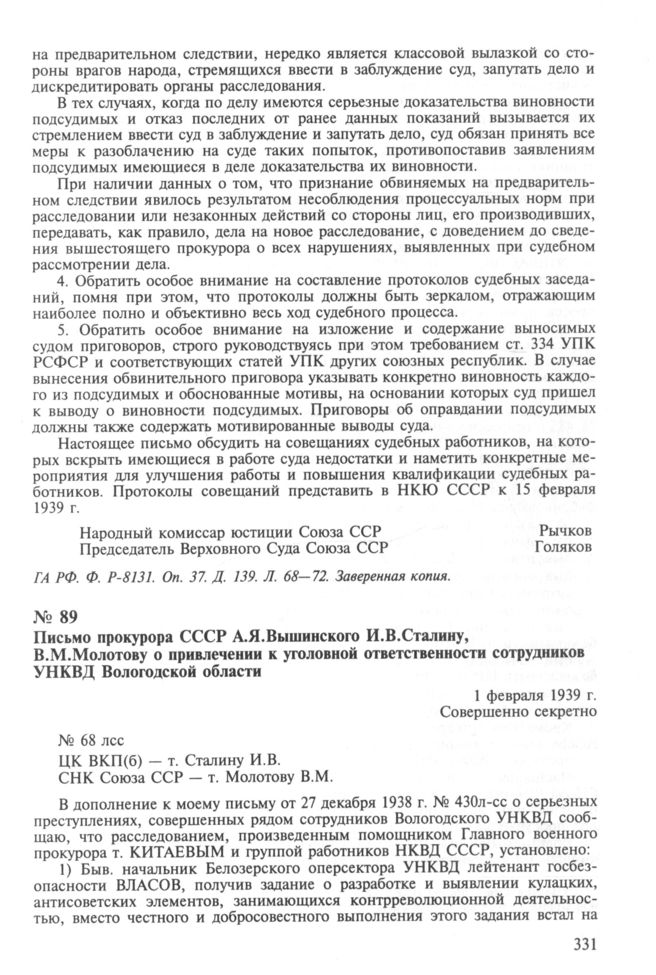 на предварительном следствии, нередко является классовой вылазкой со стороны врагов народа, стремящихся ввести в заблуждение суд, запутать дело и дискредитировать органы расследования.

В тех случаях, когда по делу имеются серьезные доказательства виновности подсудимых и отказ последних от ранее данных показаний вызывается их стремлением ввести суд в заблуждение и запутать дело, суд обязан принять все меры к разоблачению на суде таких попыток, противопоставив заявлениям подсудимых имеющиеся в деле доказательства их виновности.

При наличии данных о том, что признание обвиняемых на предварительном следствии явилось результатом несоблюдения процессуальных норм при расследовании или незаконных действий со стороны лиц, его производивших, передавать, как правило, дела на новое расследование, с доведением до сведения вышестоящего прокурора о всех нарушениях, выявленных при судебном рассмотрении дела.

4. Обратить особое внимание на составление протоколов судебных заседаний, помня при этом, что протоколы должны быть зеркалом, отражающим наиболее полно и объективно весь ход судебного процесса.

5. Обратить особое внимание на изложение и содержание выносимых судом приговоров, строго руководствуясь при этом требованием ст. 334 УПК РСФСР и соответствующих статей УПК других союзных республик. В случае вынесения обвинительного приговора указывать конкретно виновность каждого из подсудимых и обоснованные мотивы, на основании которых суд пришел к выводу о виновности подсудимых. Приговоры об оправдании подсудимых должны также содержать мотивированные выводы суда.

Настоящее письмо обсудить на совещаниях судебных работников, на которых вскрыть имеющиеся в работе суда недостатки и наметить конкретные мероприятия для улучшения работы и повышения квалификации судебных работников. Протоколы совещаний представить в НКЮ СССР к 15 февраля 1939 г.

Народный комиссар юстиции Союза ССР Рычков
Председатель Верховного Суда Союза ССР Голяков

ГА РФ. Ф. Р-8131. Оп. 37. Д. 139. Л. 68—72. Заверенная копия.

№ 89
Письмо прокурора СССР А.Я.Вышинского И.В.Сталину, В.М.Молотову о привлечении к уголовной ответственности сотрудников УНКВД Вологодской области

1 февраля 1939 г.
Совершенно секретно

№ 68 лсс
ЦК ВКП(б) — т. Сталину И.В.
СНК Союза ССР — т. Молотову В.М.

В дополнение к моему письму от 27 декабря 1938 г. № 430л-сс о серьезных преступлениях, совершенных рядом сотрудников Вологодского УНКВД сообщаю, что расследованием, произведенным помощником Главного военного прокурора т. КИТАЕВЫМ и группой работников НКВД СССР, установлено:

1) Быв. начальник Белозерского оперсектора УНКВД лейтенант госбезопасности ВЛАСОВ, получив задание о разработке и выявлении кулацких, антисоветских элементов, занимающихся контрреволюционной деятельностью, вместо честного и добросовестного выполнения этого задания встал на

331